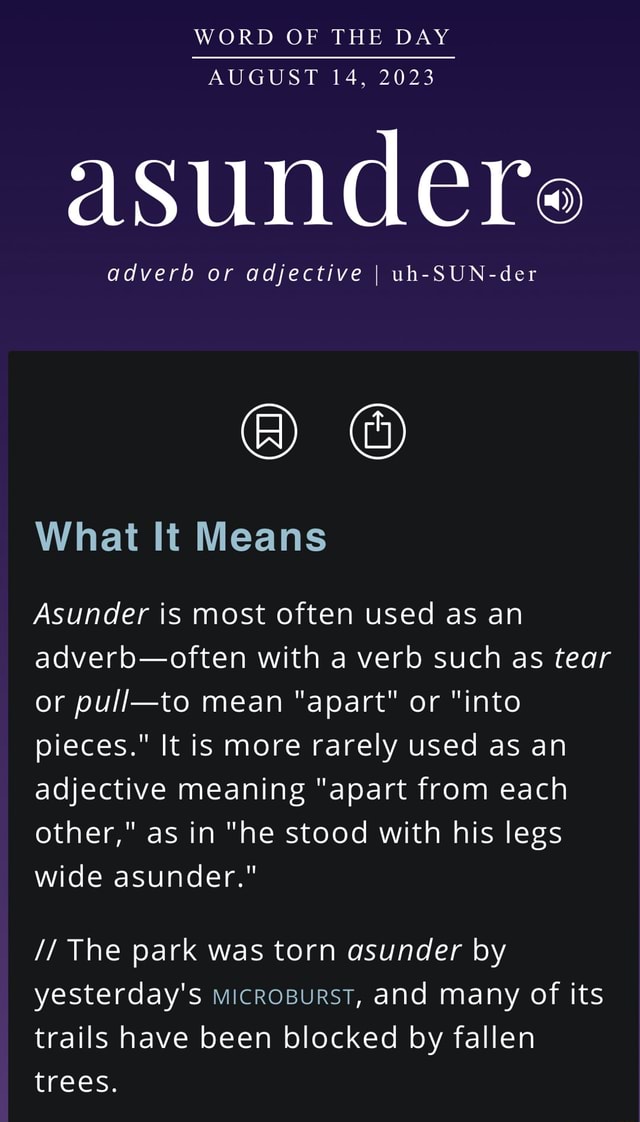 WORD OF THE DAY
AUGUST 14, 2023

asunder

adverb or adjective | uh-SUN-der

What It Means

Asunder is most often used as an adverb—often with a verb such as tear or pull—to mean "apart" or "into pieces." It is more rarely used as an adjective meaning "apart from each other," as in "he stood with his legs wide asunder."

// The park was torn asunder by yesterday's MICROBURST, and many of its trails have been blocked by fallen trees.